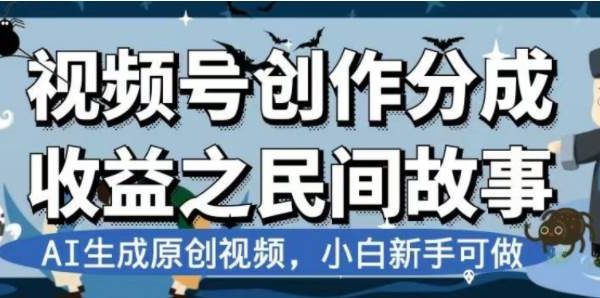 视频号创作分成
收益之民间故事

AI生成原创视频，小白新手可做